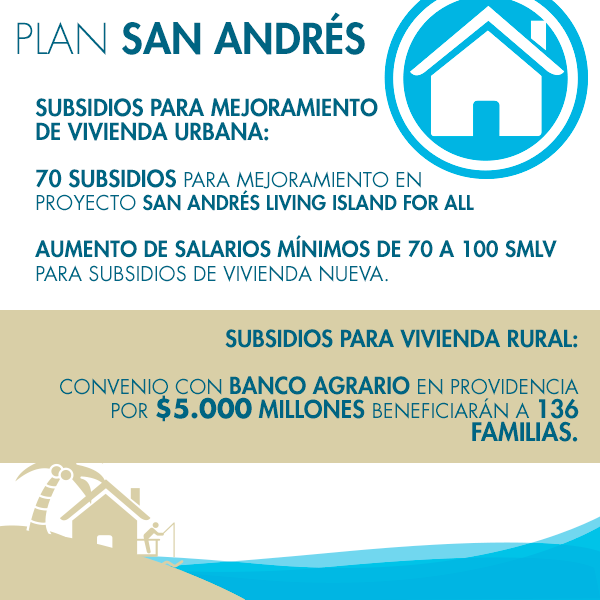 PLAN SAN ANDRÉS

SUBSIDIOS PARA MEJORAMIENTO DE VIVIENDA URBANA:

70 SUBSIDIOS PARA MEJORAMIENTO EN PROYECTO SAN ANDRÉS LIVING ISLAND FOR ALL

AUMENTO DE SALARIOS MÍNIMOS DE 70 A 100 SMLV PARA SUBSIDIOS DE VIVIENDA NUEVA.

SUBSIDIOS PARA VIVIENDA RURAL:

CONVENIO CON BANCO AGRARIO EN PROVIDENCIA POR $5.000 MILLONES BENEFICIARÁN A 136 FAMILIAS.